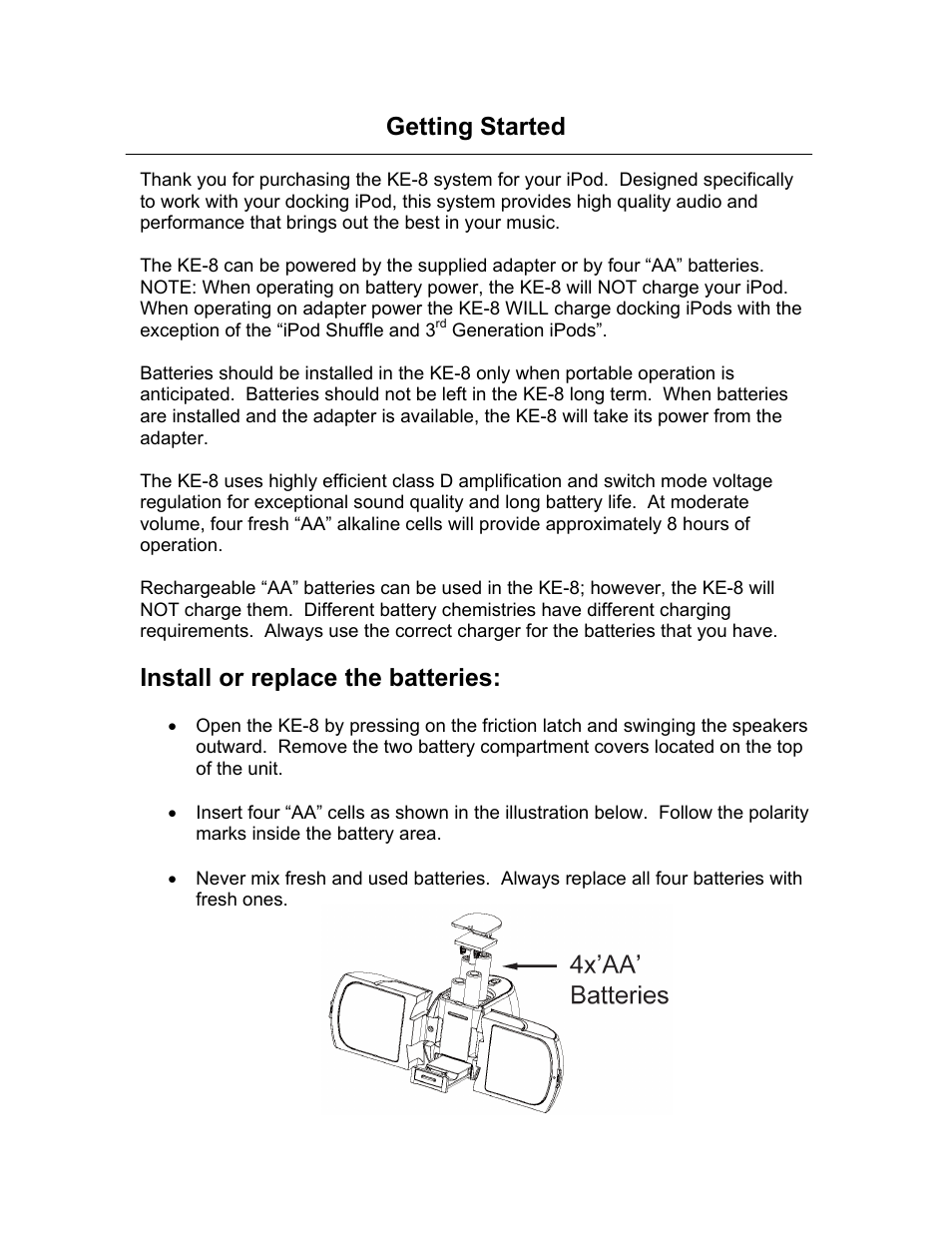 Getting Started

Thank you for purchasing the KE-8 system for your iPod. Designed specifically to work with your docking iPod, this system provides high quality audio and performance that brings out the best in your music.

The KE-8 can be powered by the supplied adapter or by four “AA” batteries. NOTE: When operating on battery power, the KE-8 will NOT charge your iPod. When operating on adapter power the KE-8 WILL charge docking iPods with the exception of the “iPod Shuffle and 3$^{rd}$ Generation iPods”.

Batteries should be installed in the KE-8 only when portable operation is anticipated. Batteries should not be left in the KE-8 long term. When batteries are installed and the adapter is available, the KE-8 will take its power from the adapter.

The KE-8 uses highly efficient class D amplification and switch mode voltage regulation for exceptional sound quality and long battery life. At moderate volume, four fresh “AA” alkaline cells will provide approximately 8 hours of operation.

Rechargeable “AA” batteries can be used in the KE-8; however, the KE-8 will NOT charge them. Different battery chemistries have different charging requirements. Always use the correct charger for the batteries that you have.

Install or replace the batteries:

• Open the KE-8 by pressing on the friction latch and swinging the speakers outward. Remove the two battery compartment covers located on the top of the unit.

• Insert four “AA” cells as shown in the illustration below. Follow the polarity marks inside the battery area.

• Never mix fresh and used batteries. Always replace all four batteries with fresh ones.

4x’AA’
Batteries